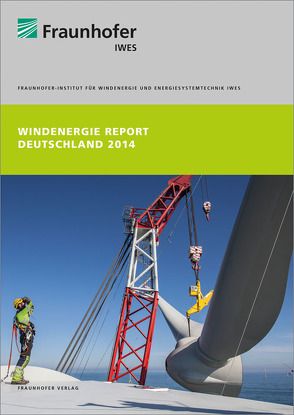 Fraunhofer
IWES

FRAUNHOFER-INSTITUT FÜR WINDENERGIE UND ENERGIESYSTEMTECHNIK IWES

WINDENERGIE REPORT
DEUTSCHLAND 2014

FRAUNHOFER VERLAG